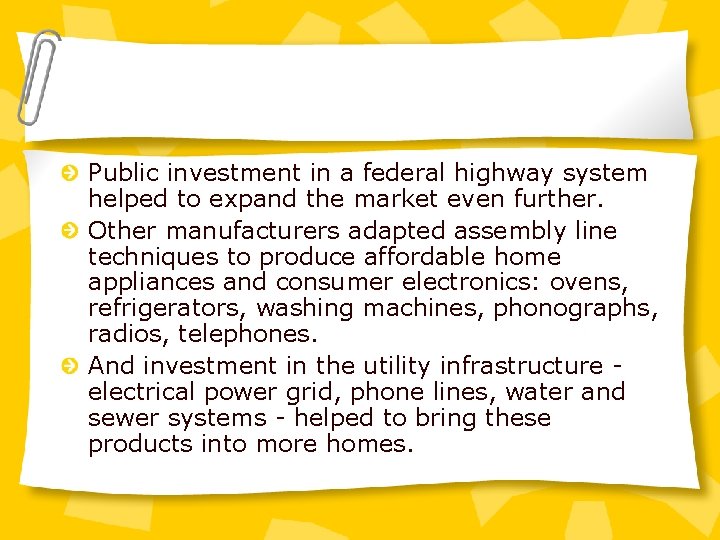 • Public investment in a federal highway system helped to expand the market even further.

• Other manufacturers adapted assembly line techniques to produce affordable home appliances and consumer electronics: ovens, refrigerators, washing machines, phonographs, radios, telephones.

• And investment in the utility infrastructure - electrical power grid, phone lines, water and sewer systems - helped to bring these products into more homes.